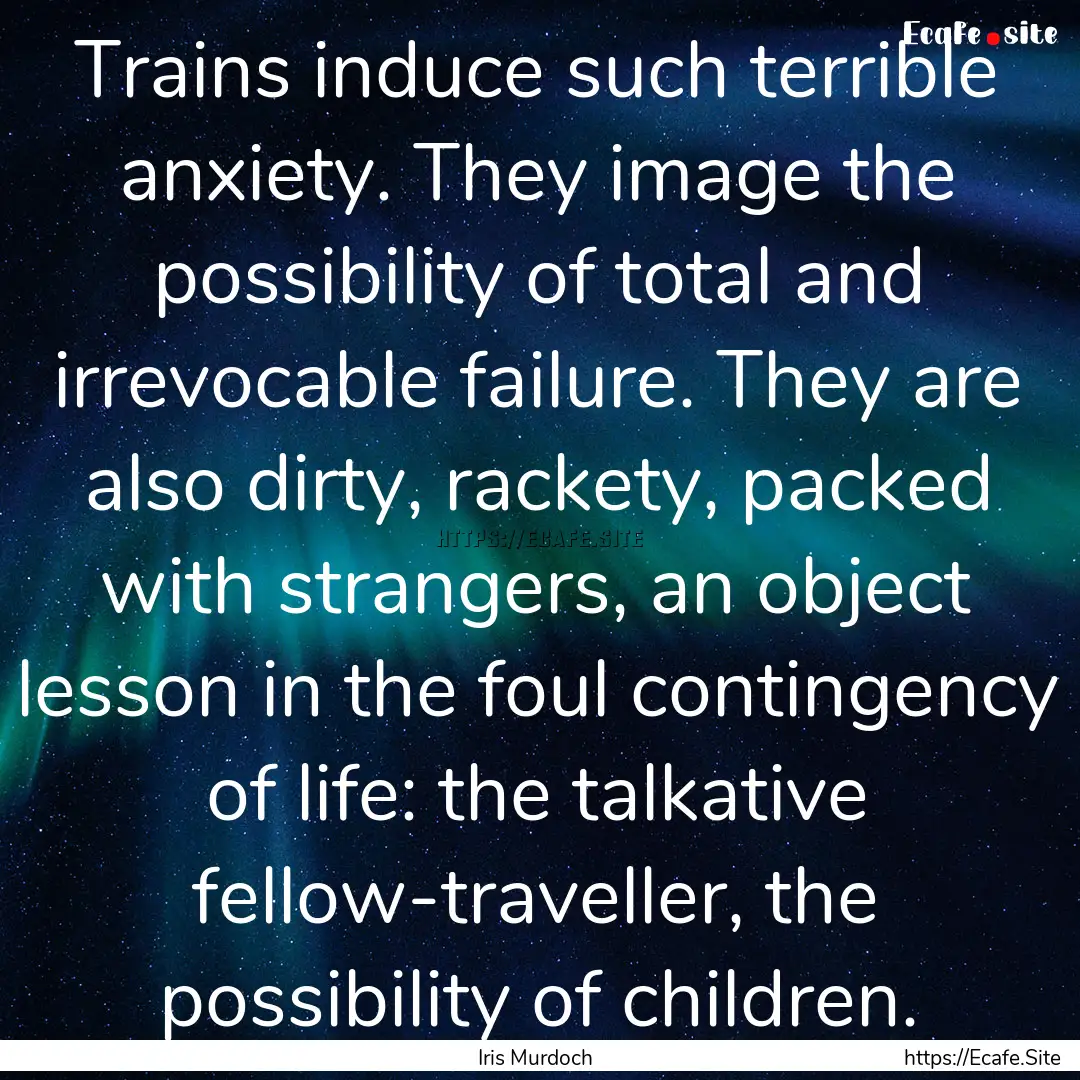 Ecafe.site

Trains induce such terrible anxiety. They image the possibility of total and irrevocable failure. They are also dirty, rackety, packed with strangers, an object lesson in the foul contingency of life: the talkative fellow-traveller, the possibility of children.

HTTPS://ECAFE.SITE

Iris Murdoch

https://Ecafe.Site